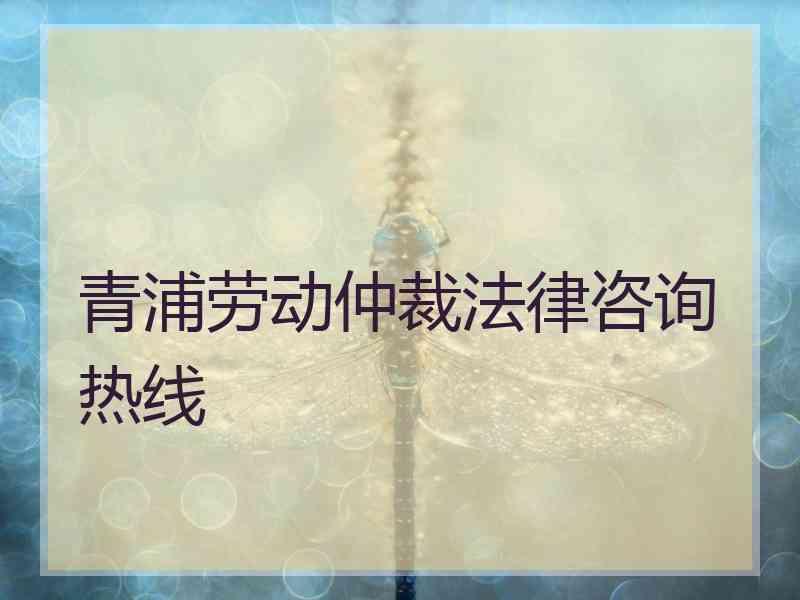 青浦劳动仲裁法律咨询热线